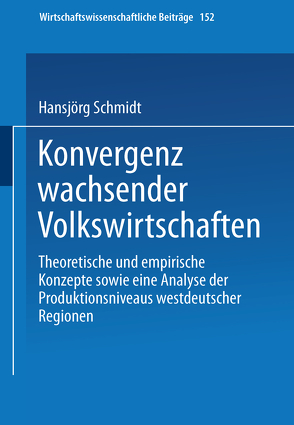 Wirtschaftswissenschaftliche Beiträge 152

Hansjörg Schmidt

Konvergenz wachsender Volkswirtschaften

Theoretische und empirische Konzepte sowie eine Analyse der Produktionsniveaus westdeutscher Regionen